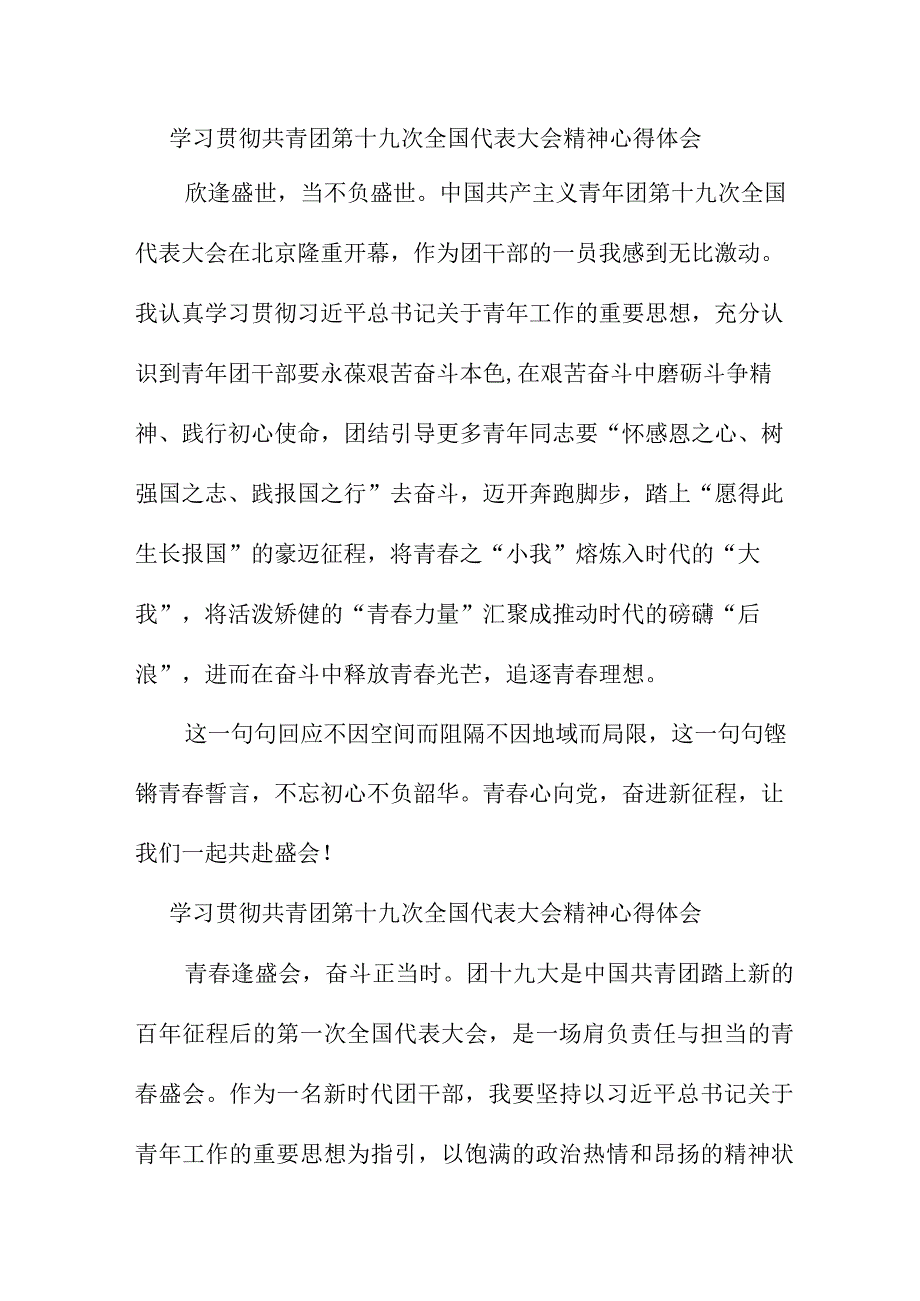 学习贯彻共青团第十九次全国代表大会精神心得体会

欣逢盛世，当不负盛世。中国共产主义青年团第十九次全国代表大会在北京隆重开幕，作为团干部的一员我感到无比激动。我认真学习贯彻习近平总书记关于青年工作的重要思想，充分认识到青年团干部要永葆艰苦奋斗本色,在艰苦奋斗中磨砺斗争精神、践行初心使命，团结引导更多青年同志要“怀感恩之心、树强国之志、践报国之行”去奋斗，迈开奔跑脚步，踏上“愿得此生长报国”的豪迈征程，将青春之“小我”熔炼入时代的“大我”，将活泼矫健的“青春力量”汇聚成推动时代的磅礴“后浪”，进而在奋斗中释放青春光芒，追逐青春理想。

这一句句回应不因空间而阻隔不因地域而局限，这一句句铿锵青春誓言，不忘初心不负韶华。青春心向党，奋进新征程，让我们一起共赴盛会！

学习贯彻共青团第十九次全国代表大会精神心得体会

青春逢盛会，奋斗正当时。团十九大是中国共青团踏上新的百年征程后的第一次全国代表大会，是一场肩负责任与担当的青春盛会。作为一名新时代团干部，我要坚持以习近平总书记关于青年工作的重要思想为指引，以饱满的政治热情和昂扬的精神状